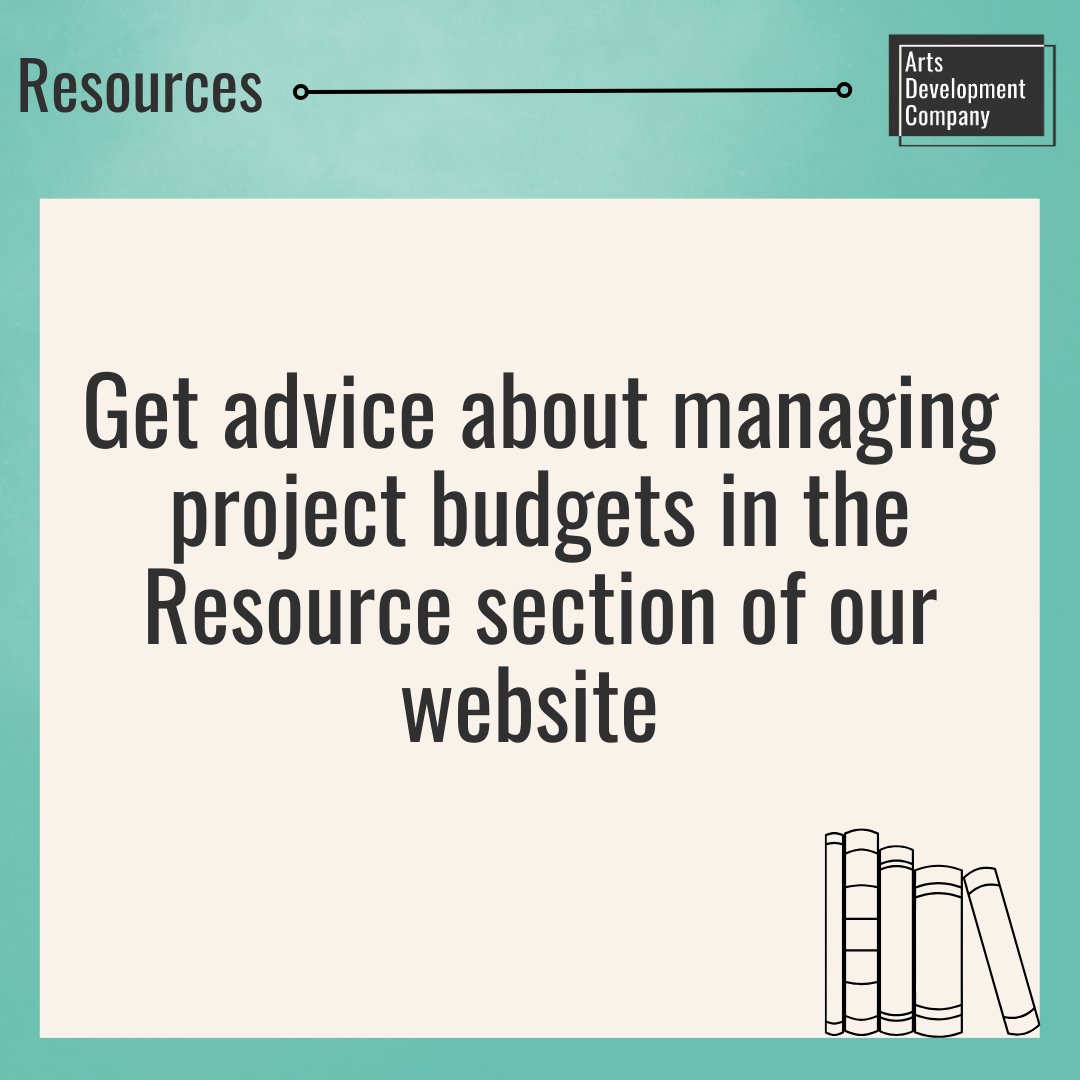 Resources

Arts
Development
Company

Get advice about managing project budgets in the Resource section of our website